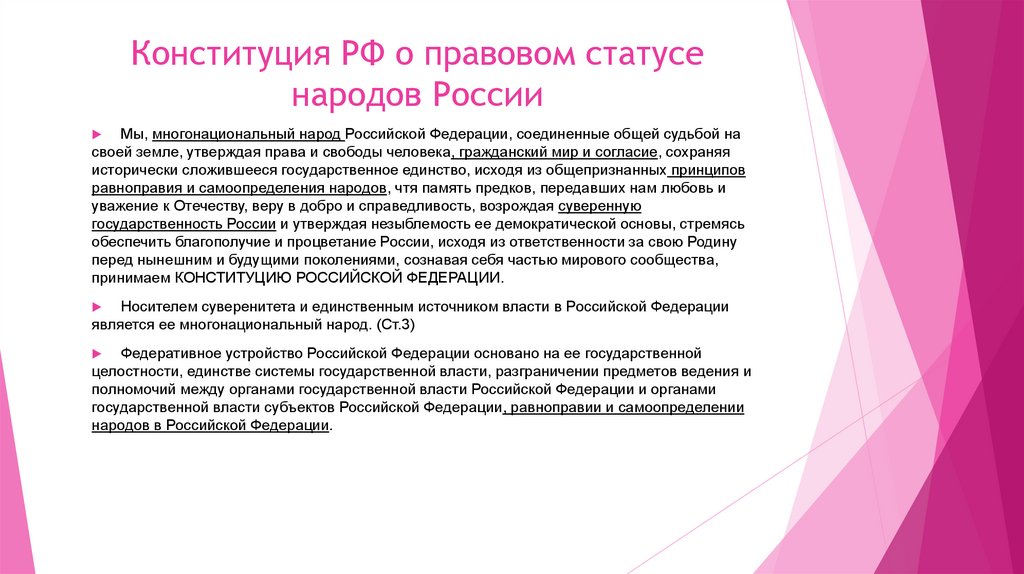 Конституция РФ о правовом статусе народов России

Мы, многонациональный народ Российской Федерации, соединенные общей судьбой на своей земле, утверждая права и свободы человека, гражданский мир и согласие, сохраняя исторически сложившееся государственное единство, исходя из общепризнанных принципов равноправия и самоопределения народов, чтя память предков, передавших нам любовь и уважение к Отечеству, веру в добро и справедливость, возрождая суверенную государственность России и утверждая незыблемость ее демократической основы, стремясь обеспечить благополучие и процветание России, исходя из ответственности за свою Родину перед нынешним и будущими поколениями, сознавая себя частью мирового сообщества, принимаем КОНСТИТУЦИЮ РОССИЙСКОЙ ФЕДЕРАЦИИ.

Носителем суверенитета и единственным источником власти в Российской Федерации является ее многонациональный народ. (Ст.3)

Федеративное устройство Российской Федерации основано на ее государственной целостности, единстве системы государственной власти, разграничении предметов ведения и полномочий между органами государственной власти Российской Федерации и органами государственной власти субъектов Российской Федерации, равноправии и самоопределении народов в Российской Федерации.